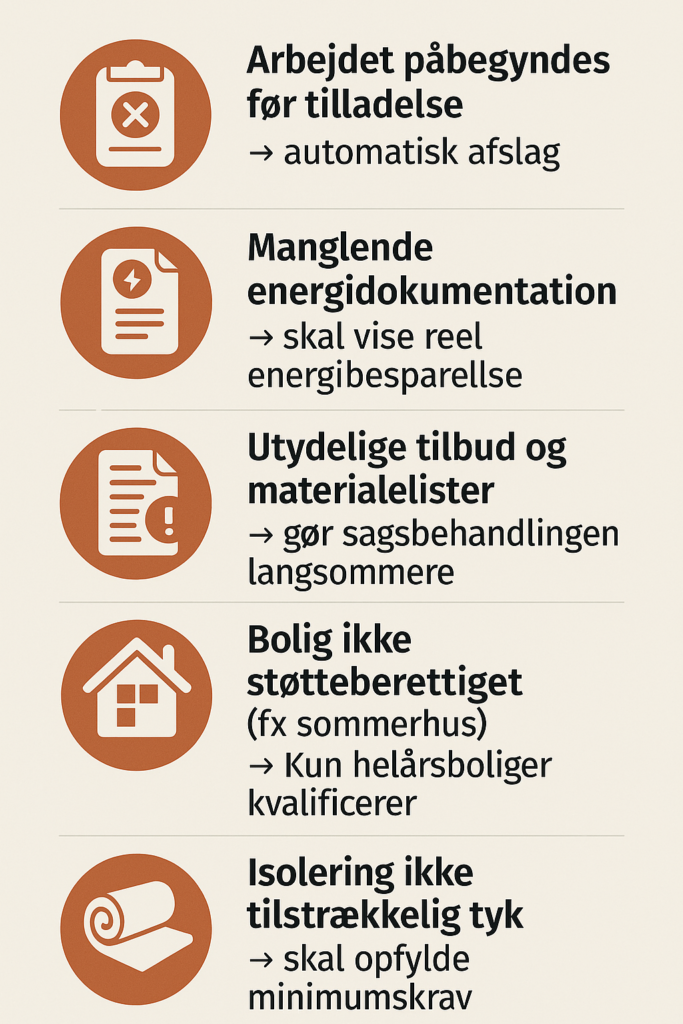 Arbejdet påbegyndes før tilladelse
→ automatisk afslag

Manglende energidokumentation
→ skal vise reel energibesparellse

Utydelige tilbud og materialelister
→ gør sagsbehandlingen langsommere

Bolig ikke støtteberettiget
(fx sommerhus)
→ Kun helårsboliger kvalificerer

Isolering ikke tilstrækkelig tyk
→ skal opfylde minimumskrav